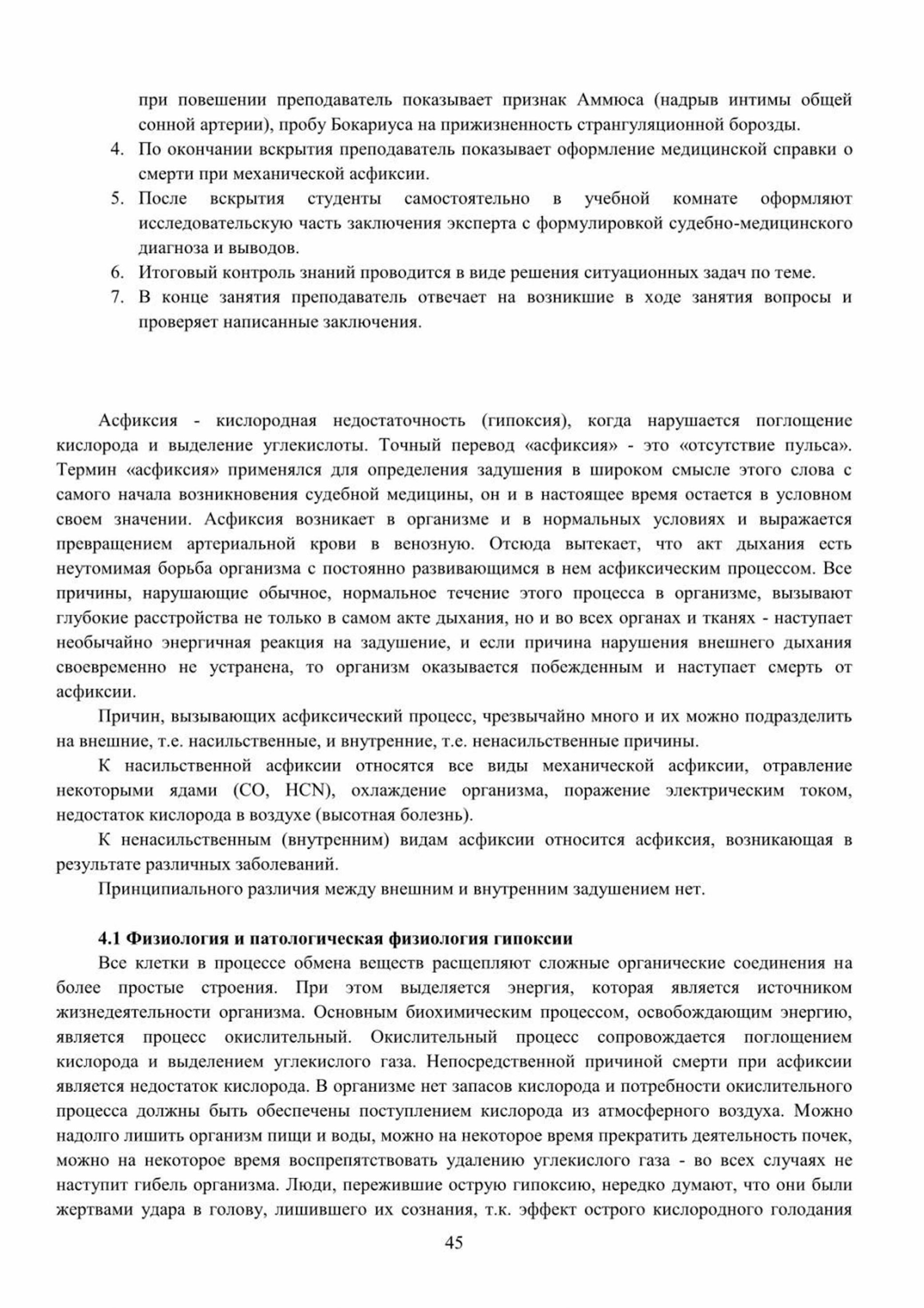 при повешении преподаватель показывает признак Аммюса (надрыв интимы общей сонной артерии), пробу Бокариуса на прижизненность странгуляционной борозды.
4. По окончании вскрытия преподаватель показывает оформление медицинской справки о смерти при механической асфиксии.
5. После вскрытия студенты самостоятельно в учебной комнате оформляют исследовательскую часть заключения эксперта с формулировкой судебно-медицинского диагноза и выводов.
6. Итоговый контроль знаний проводится в виде решения ситуационных задач по теме.
7. В конце занятия преподаватель отвечает на возникшие в ходе занятия вопросы и проверяет написанные заключения.

Асфиксия - кислородная недостаточность (гипоксия), когда нарушается поглощение кислорода и выделение углекислоты. Точный перевод «асфиксия» - это «отсутствие пульса». Термин «асфиксия» применялся для определения задушения в широком смысле этого слова с самого начала возникновения судебной медицины, он и в настоящее время остается в условном своем значении. Асфиксия возникает в организме и в нормальных условиях и выражается превращением артериальной крови в венозную. Отсюда вытекает, что акт дыхания есть неутомимая борьба организма с постоянно развивающимся в нем асфиксическим процессом. Все причины, нарушающие обычное, нормальное течение этого процесса в организме, вызывают глубокие расстройства не только в самом акте дыхания, но и во всех органах и тканях - наступает необычайно энергичная реакция на задушение, и если причина нарушения внешнего дыхания своевременно не устранена, то организм оказывается побежденным и наступает смерть от асфиксии.

Причин, вызывающих асфиксический процесс, чрезвычайно много и их можно подразделить на внешние, т.е. насильственные, и внутренние, т.е. ненасильственные причины.

К насильственной асфиксии относятся все виды механической асфиксии, отравление некоторыми ядами (CO, HCN), охлаждение организма, поражение электрическим током, недостаток кислорода в воздухе (высотная болезнь).

К ненасильственным (внутренним) видам асфиксии относится асфиксия, возникающая в результате различных заболеваний.

Принципиального различия между внешним и внутренним задушением нет.

4.1 Физиология и патологическая физиология гипоксии

Все клетки в процессе обмена веществ расщепляют сложные органические соединения на более простые строения. При этом выделяется энергия, которая является источником жизнедеятельности организма. Основным биохимическим процессом, освобождающим энергию, является процесс окислительный. Окислительный процесс сопровождается поглощением кислорода и выделением углекислого газа. Непосредственной причиной смерти при асфиксии является недостаток кислорода. В организме нет запасов кислорода и потребности окислительного процесса должны быть обеспечены поступлением кислорода из атмосферного воздуха. Можно надолго лишить организм пищи и воды, можно на некоторое время прекратить деятельность почек, можно на некоторое время воспрепятствовать удалению углекислого газа - во всех случаях не наступит гибель организма. Люди, пережившие острую гипоксию, нередко думают, что они были жертвами удара в голову, лишившего их сознания, т.к. эффект острого кислородного голодания

45